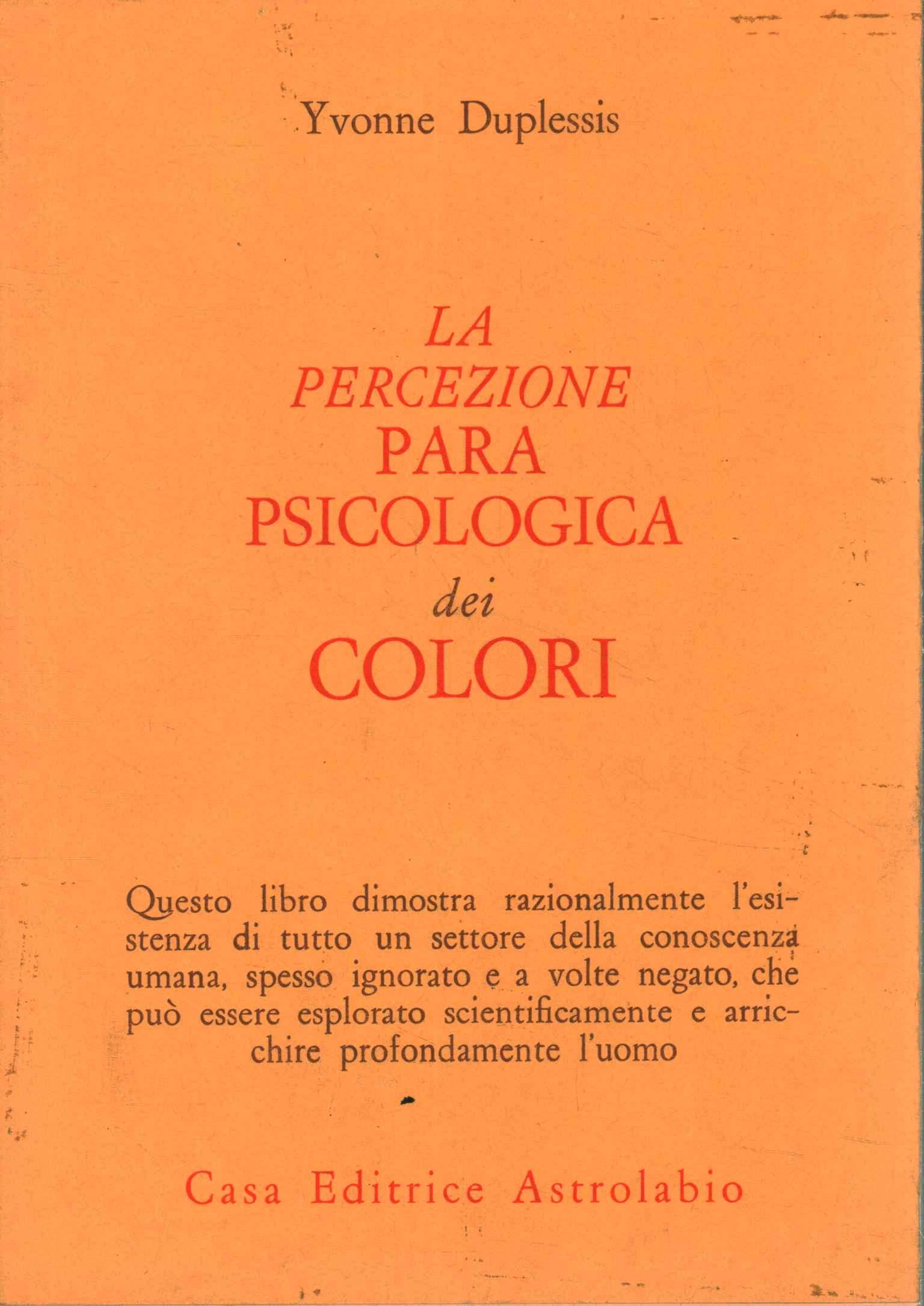 Yvonne Duplessis

LA
PERCEZIONE
PARA
PSICOLOGICA
dei
COLORI

Questo libro dimostra razionalmente l'esistenza di tutto un settore della conoscenza umana, spesso ignorato e a volte negato, che può essere esplorato scientificamente e arricchire profondamente l'uomo

Casa Editrice Astrolabio